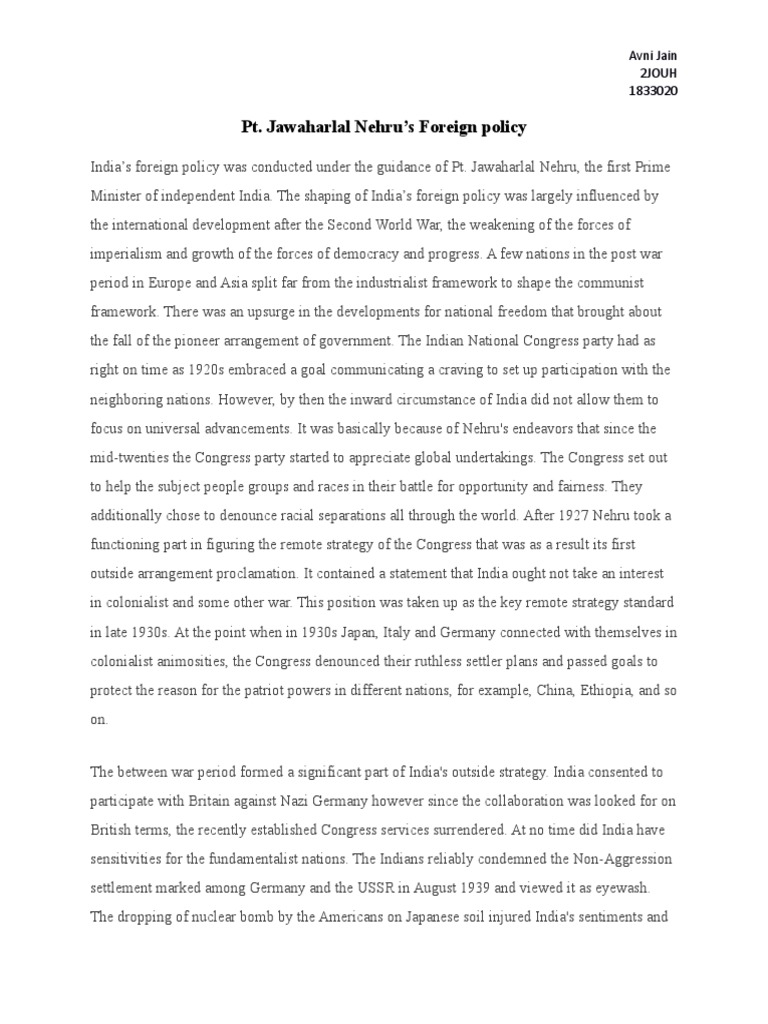 Avni Jain
2JOUH
1833020

Pt. Jawaharlal Nehru's Foreign policy

India's foreign policy was conducted under the guidance of Pt. Jawaharlal Nehru, the first Prime Minister of independent India. The shaping of India's foreign policy was largely influenced by the international development after the Second World War, the weakening of the forces of imperialism and growth of the forces of democracy and progress. A few nations in the post war period in Europe and Asia split far from the industrialist framework to shape the communist framework. There was an upsurge in the developments for national freedom that brought about the fall of the pioneer arrangement of government. The Indian National Congress party had as right on time as 1920s embraced a goal communicating a craving to set up participation with the neighboring nations. However, by then the inward circumstance of India did not allow them to focus on universal advancements. It was basically because of Nehru's endeavors that since the mid-twenties the Congress party started to appreciate global undertakings. The Congress set out to help the subject people groups and races in their battle for opportunity and fairness. They additionally chose to denounce racial separations all through the world. After 1927 Nehru took a functioning part in figuring the remote strategy of the Congress that was as a result its first outside arrangement proclamation. It contained a statement that India ought not take an interest in colonialist and some other war. This position was taken up as the key remote strategy standard in late 1930s. At the point when in 1930s Japan, Italy and Germany connected with themselves in colonialist animosities, the Congress denounced their ruthless settler plans and passed goals to protect the reason for the patriot powers in different nations, for example, China, Ethiopia, and so on.

The between war period formed a significant part of India's outside strategy. India consented to participate with Britain against Nazi Germany however since the collaboration was looked for on British terms, the recently established Congress services surrendered. At no time did India have sensitivities for the fundamentalist nations. The Indians reliably condemned the Non-Aggression settlement marked among Germany and the USSR in August 1939 and viewed it as eyewash. The dropping of nuclear bomb by the Americans on Japanese soil injured India's sentiments and